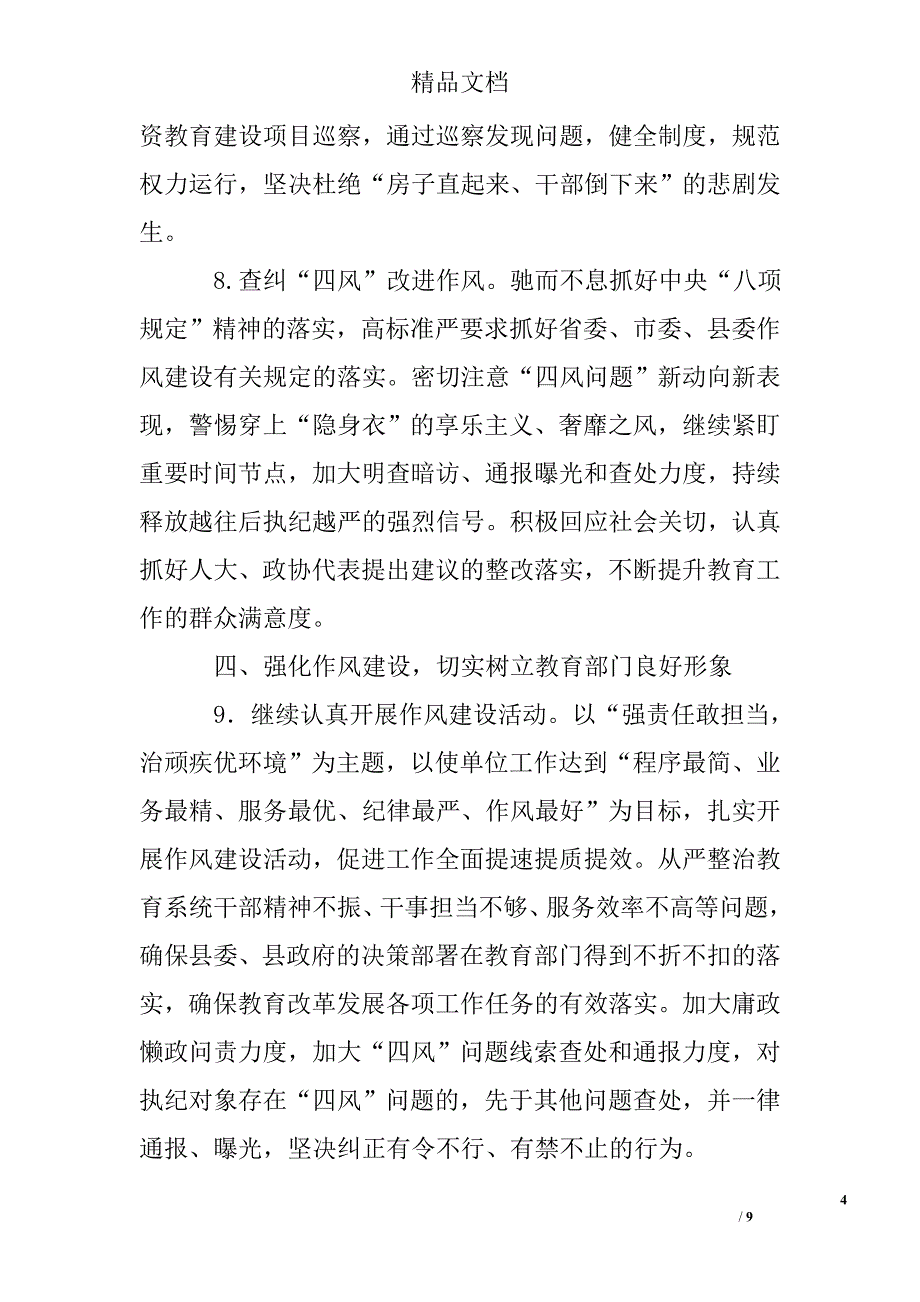 精品文档

资教育建设项目巡察，通过巡察发现问题，健全制度，规范权力运行，坚决杜绝“房子直起来、干部倒下来”的悲剧发生。

8.查纠“四风”改进作风。驰而不息抓好中央“八项规定”精神的落实，高标准严要求抓好省委、市委、县委作风建设有关规定的落实。密切注意“四风问题”新动向新表现，警惕穿上“隐身衣”的享乐主义、奢靡之风，继续紧盯重要时间节点，加大明查暗访、通报曝光和查处力度，持续释放越往后执纪越严的强烈信号。积极回应社会关切，认真抓好人大、政协代表提出建议的整改落实，不断提升教育工作的群众满意度。

四、强化作风建设，切实树立教育部门良好形象

9．继续认真开展作风建设活动。以“强责任敢担当，治顽疾优环境”为主题，以使单位工作达到“程序最简、业务最精、服务最优、纪律最严、作风最好”为目标，扎实开展作风建设活动，促进工作全面提速提质提效。从严整治教育系统干部精神不振、干事担当不够、服务效率不高等问题，确保县委、县政府的决策部署在教育部门得到不折不扣的落实，确保教育改革发展各项工作任务的有效落实。加大庸政懒政问责力度，加大“四风”问题线索查处和通报力度，对执纪对象存在“四风”问题的，先于其他问题查处，并一律通报、曝光，坚决纠正有令不行、有禁不止的行为。

4
/ 9